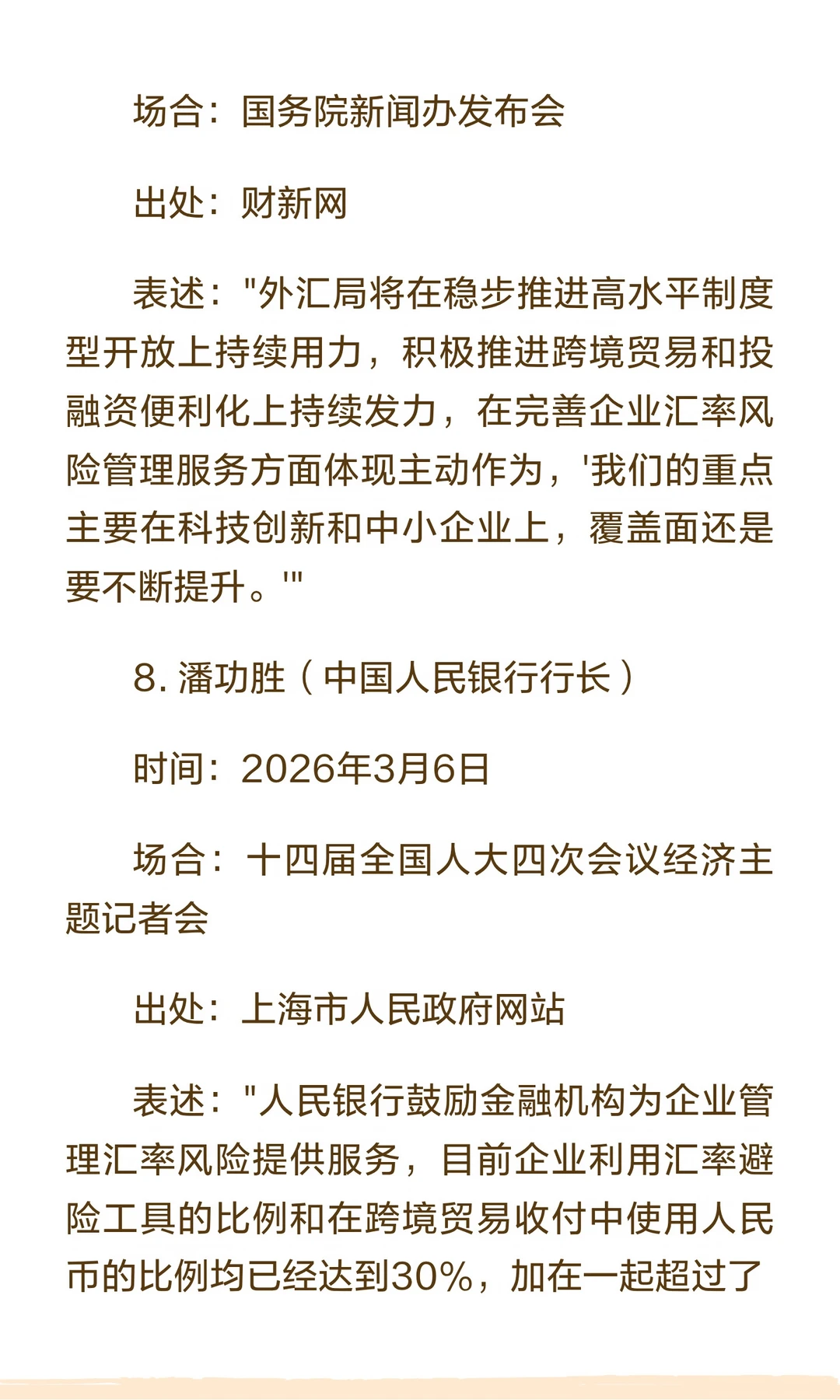 场合：国务院新闻办发布会

出处：财新网

表述："外汇局将在稳步推进高水平制度型开放上持续用力，积极推进跨境贸易和投融资便利化上持续发力，在完善企业汇率风险管理服务方面体现主动作为，'我们的重点主要在科技创新和中小企业上，覆盖面还是要不断提升。'"

8. 潘功胜（中国人民银行行长）

时间：2026年3月6日

场合：十四届全国人大四次会议经济主题记者会

出处：上海市人民政府网站

表述："人民银行鼓励金融机构为企业管理汇率风险提供服务，目前企业利用汇率避险工具的比例和在跨境贸易收付中使用人民币的比例均已经达到30%，加在一起超过了